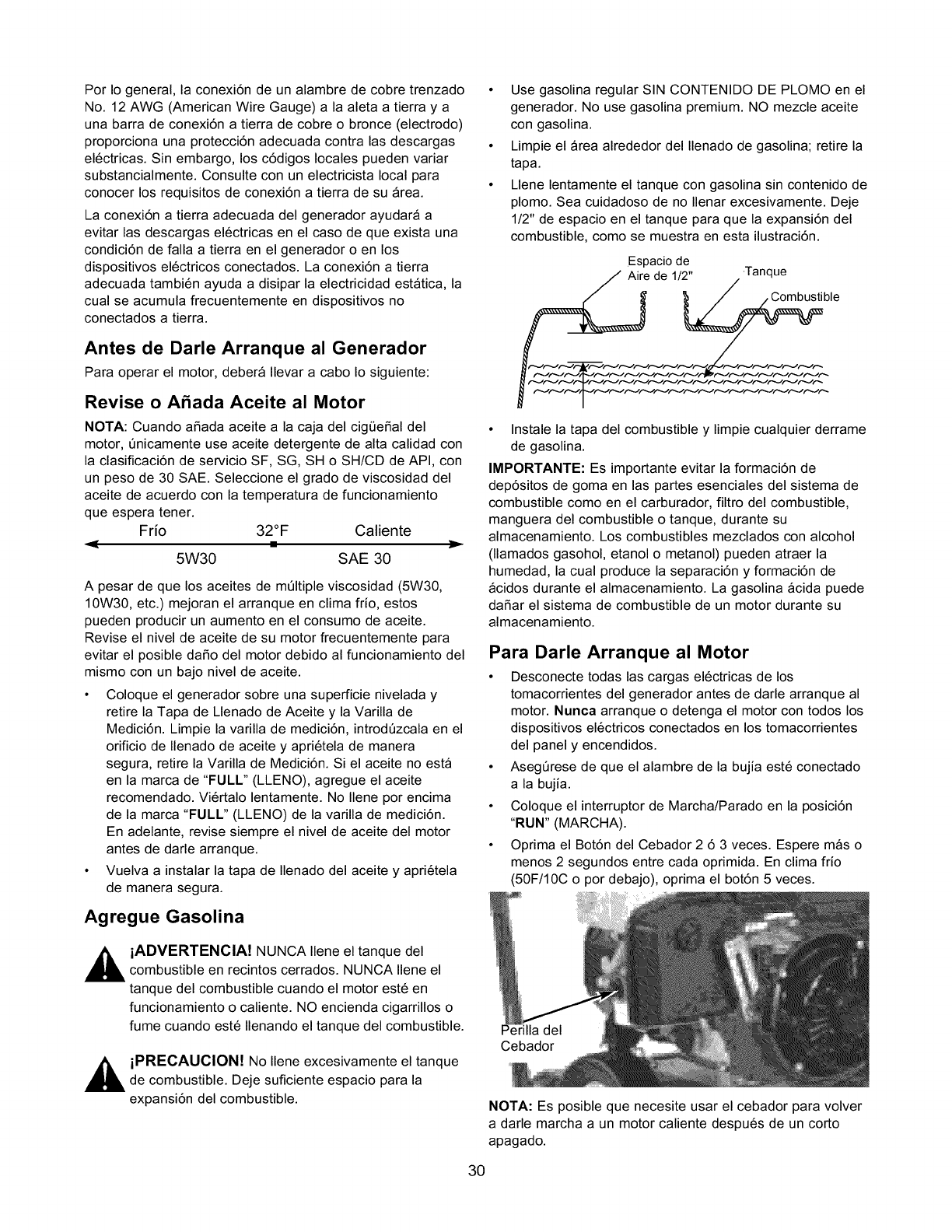 Por lo general, la conexión de un alambre de cobre trenzado No. 12 AWG (American Wire Gauge) a la aleta a tierra y a una barra de conexión a tierra de cobre o bronce (electrodo) proporciona una protección adecuada contra las descargas eléctricas. Sin embargo, los códigos locales pueden variar substancialmente. Consulte con un electricista local para conocer los requisitos de conexión a tierra de su área.

La conexión a tierra adecuada del generador ayudará a evitar las descargas eléctricas en el caso de que exista una condición de falla a tierra en el generador o en los dispositivos eléctricos conectados. La conexión a tierra adecuada también ayuda a disipar la electricidad estática, la cual se acumula frecuentemente en dispositivos no conectados a tierra.

Antes de Darle Arranque al Generador

Para operar el motor, deberá llevar a cabo lo siguiente:

Revise o Añada Aceite al Motor

NOTA: Cuando añada aceite a la caja del cigüeñal del motor, únicamente use aceite detergente de alta calidad con la clasificación de servicio SF, SG, SH o SH/CD de API, con un peso de 30 SAE. Seleccione el grado de viscosidad del aceite de acuerdo con la temperatura de funcionamiento que espera tener.

Frío 32°F Caliente

5W30 SAE 30

A pesar de que los aceites de múltiple viscosidad (5W30, 10W30, etc.) mejoran el arranque en clima frío, estos pueden producir un aumento en el consumo de aceite. Revise el nivel de aceite de su motor frecuentemente para evitar el posible daño del motor debido al funcionamiento del mismo con un bajo nivel de aceite.

• Coloque el generador sobre una superficie nivelada y retire la Tapa de Llenado de Aceite y la Varilla de Medición. Limpie la varilla de medición, introdúzcala en el orificio de llenado de aceite y apriétela de manera segura, retire la Varilla de Medición. Si el aceite no está en la marca de "FULL" (LLENO), agregue el aceite recomendado. Viértalo lentamente. No llene por encima de la marca "FULL" (LLENO) de la varilla de medición. En adelante, revise siempre el nivel de aceite del motor antes de darle arranque.

• Vuelva a instalar la tapa de llenado del aceite y apriétela de manera segura.

Agregue Gasolina

¡ADVERTENCIA! NUNCA llene el tanque del combustible en recintos cerrados. NUNCA llene el tanque del combustible cuando el motor esté en funcionamiento o caliente. NO encienda cigarrillos o fume cuando esté llenando el tanque del combustible.

¡PRECAUCION! No llene excesivamente el tanque de combustible. Deje suficiente espacio para la expansión del combustible.

• Use gasolina regular SIN CONTENIDO DE PLOMO en el generador. No use gasolina premium. NO mezcle aceite con gasolina.

• Limpie el área alrededor del llenado de gasolina; retire la tapa.

• Llene lentamente el tanque con gasolina sin contenido de plomo. Sea cuidadoso de no llenar excesivamente. Deje 1/2" de espacio en el tanque para que la expansión del combustible, como se muestra en esta ilustración.

Espacio de Aire de 1/2"
Tanque
Combustible

• Instale la tapa del combustible y limpie cualquier derrame de gasolina.

IMPORTANTE: Es importante evitar la formación de depósitos de goma en las partes esenciales del sistema de combustible como en el carburador, filtro del combustible, manguera del combustible o tanque, durante su almacenamiento. Los combustibles mezclados con alcohol (llamados gasohol, etanol o metanol) pueden atraer la humedad, la cual produce la separación y formación de ácidos durante el almacenamiento. La gasolina ácida puede dañar el sistema de combustible de un motor durante su almacenamiento.

Para Darle Arranque al Motor

• Desconecte todas las cargas eléctricas de los tomacorrientes del generador antes de darle arranque al motor. Nunca arranque o detenga el motor con todos los dispositivos eléctricos conectados en los tomacorrientes del panel y encendidos.

• Asegúrese de que el alambre de la bujía esté conectado a la bujía.

• Coloque el interruptor de Marcha/Parado en la posición "RUN" (MARCHA).

• Oprima el Botón del Cebador 2 ó 3 veces. Espere más o menos 2 segundos entre cada oprimida. En clima frío (50F/10C o por debajo), oprima el botón 5 veces.

Perilla del Cebador

NOTA: Es posible que necesite usar el cebador para volver a darle marcha a un motor caliente después de un corto apagado.

30